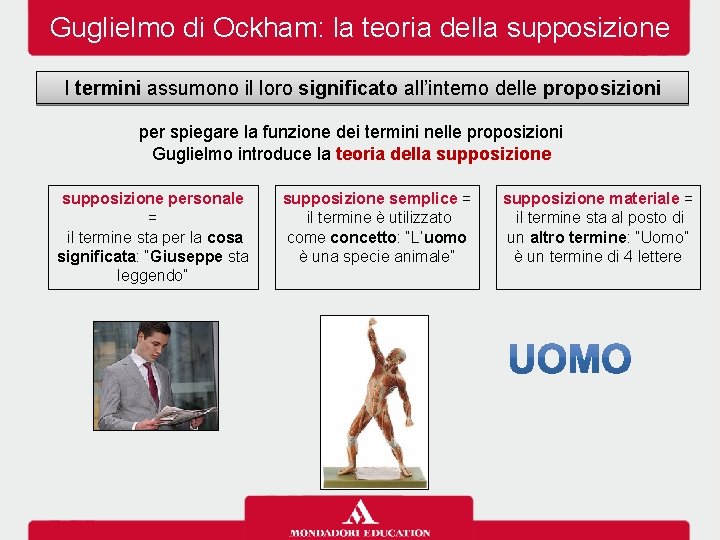 Guglielmo di Ockham: la teoria della supposizione

I termini assumono il loro significato all'interno delle proposizioni

per spiegare la funzione dei termini nelle proposizioni Guglielmo introduce la teoria della supposizione

supposizione personale = il termine sta per la cosa significata: "Giuseppe sta leggendo"

supposizione semplice = il termine è utilizzato come concetto: "L'uomo è una specie animale"

supposizione materiale = il termine sta al posto di un altro termine: "Uomo" è un termine di 4 lettere

UOMO

MONDADORI EDUCATION